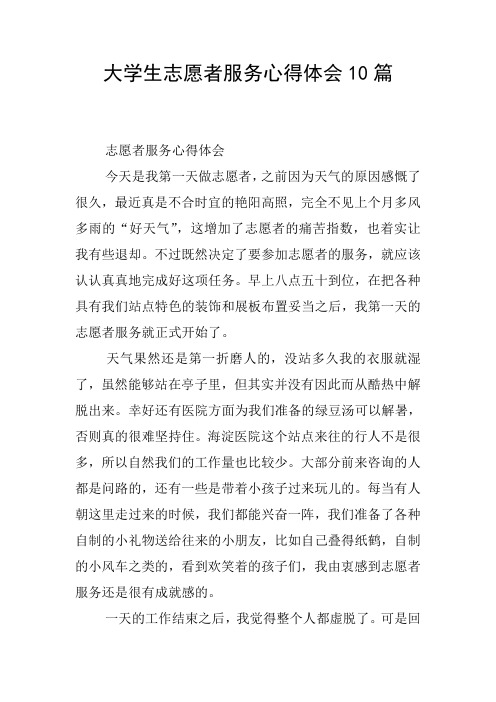 大学生志愿者服务心得体会10篇

志愿者服务心得体会

今天是我第一天做志愿者，之前因为天气的原因感慨了很久，最近真是不合时宜的艳阳高照，完全不见上个月多风多雨的“好天气”，这增加了志愿者的痛苦指数，也着实让我有些退却。不过既然决定了要参加志愿者的服务，就应该认认真真地完成好这项任务。早上八点五十到位，在把各种具有我们站点特色的装饰和展板布置妥当之后，我第一天的志愿者服务就正式开始了。

天气果然还是第一折磨人的，没站多久我的衣服就湿了，虽然能够站在亭子里，但其实并没有因此而从酷热中解脱出来。幸好还有医院方面为我们准备的绿豆汤可以解暑，否则真的很难坚持住。海淀医院这个站点来往的行人不是很多，所以自然我们的工作量也比较少。大部分前来咨询的人都是问路的，还有一些是带着小孩子过来玩儿的。每当有人朝这里走过来的时候，我们都能兴奋一阵，我们准备了各种自制的小礼物送给往来的小朋友，比如自己叠得纸鹤，自制的小风车之类的，看到欢笑着的孩子们，我由衷感到志愿者服务还是很有成就感的。

一天的工作结束之后，我觉得整个人都虚脱了。可是回